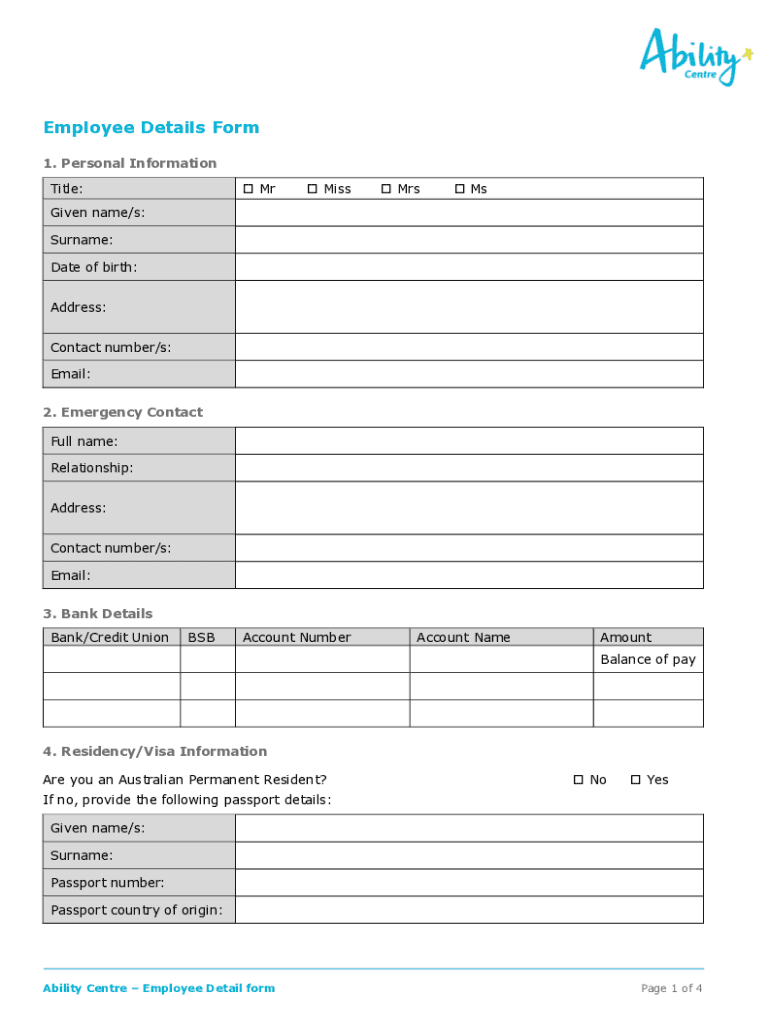 Ability Centre

Employee Details Form

1. Personal Information

| Title: | ☐ Mr ☐ Miss ☐ Mrs ☐ Ms |
|---|---|
| Given name/s: | |
| Surname: | |
| Date of birth: | |
| Address: | |
| Contact number/s: | |
| Email: | |

2. Emergency Contact

| Full name: | |
|---|---|
| Relationship: | |
| Address: | |
| Contact number/s: | |
| Email: | |

3. Bank Details

| Bank/Credit Union | BSB | Account Number | Account Name | Amount |
|---|---|---|---|---|
| | | | | Balance of pay |
| | | | | |
| | | | | |

4. Residency/Visa Information

Are you an Australian Permanent Resident? ☐ No ☐ Yes
If no, provide the following passport details:

| Given name/s: | |
|---|---|
| Surname: | |
| Passport number: | |
| Passport country of origin: | |

Ability Centre – Employee Detail form

Page 1 of 4